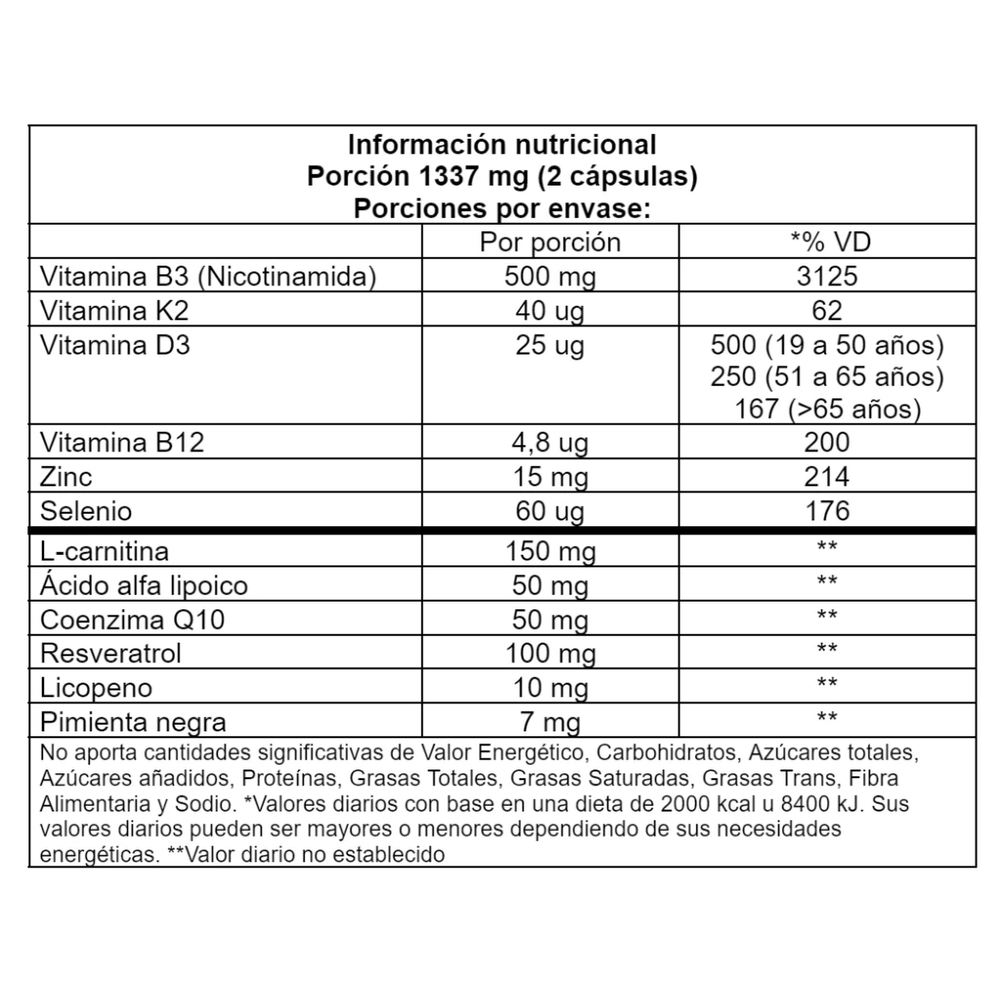 Información nutricional
Porción 1337 mg (2 cápsulas)
Porciones por envase:

| | Por porción | *% VD |
|---|---|---|
| Vitamina B3 (Nicotinamida) | 500 mg | 3125 |
| Vitamina K2 | 40 ug | 62 |
| Vitamina D3 | 25 ug | 500 (19 a 50 años) 250 (51 a 65 años) 167 (>65 años) |
| Vitamina B12 | 4,8 ug | 200 |
| Zinc | 15 mg | 214 |
| Selenio | 60 ug | 176 |
| L-carnitina | 150 mg | ** |
| Ácido alfa lipoico | 50 mg | ** |
| Coenzima Q10 | 50 mg | ** |
| Resveratrol | 100 mg | ** |
| Licopeno | 10 mg | ** |
| Pimienta negra | 7 mg | ** |

No aporta cantidades significativas de Valor Energético, Carbohidratos, Azúcares totales, Azúcares añadidos, Proteínas, Grasas Totales, Grasas Saturadas, Grasas Trans, Fibra Alimentaria y Sodio. *Valores diarios con base en una dieta de 2000 kcal u 8400 kJ. Sus valores diarios pueden ser mayores o menores dependiendo de sus necesidades energéticas. **Valor diario no establecido